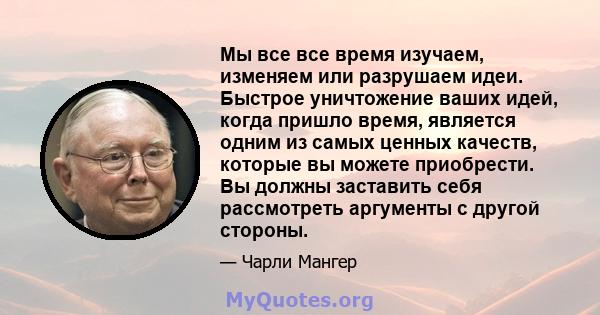 Мы все все время изучаем, изменяем или разрушаем идеи. Быстрое уничтожение ваших идей, когда пришло время, является одним из самых ценных качеств, которые вы можете приобрести. Вы должны заставить себя рассмотреть аргументы с другой стороны.

— Чарли Мангер

MyQuotes.org